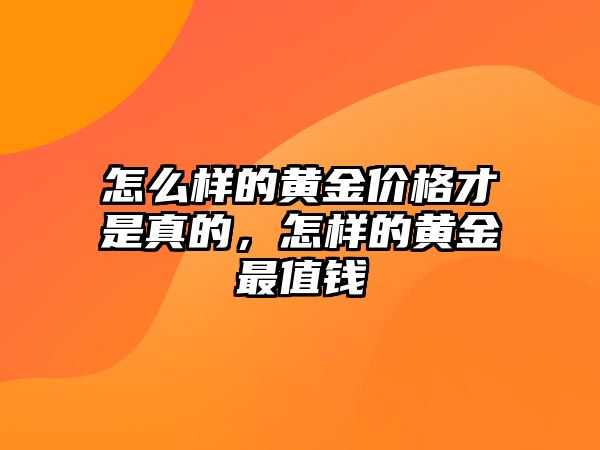 怎么样的黄金价格才是真的，怎样的黄金最值钱